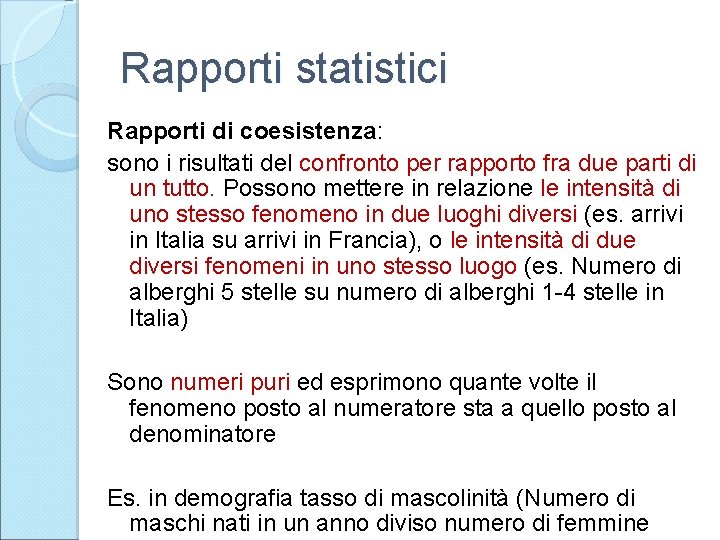 Rapporti statistici

Rapporti di coesistenza:

sono i risultati del confronto per rapporto fra due parti di un tutto. Possono mettere in relazione le intensità di uno stesso fenomeno in due luoghi diversi (es. arrivi in Italia su arrivi in Francia), o le intensità di due diversi fenomeni in uno stesso luogo (es. Numero di alberghi 5 stelle su numero di alberghi 1-4 stelle in Italia)

Sono numeri puri ed esprimono quante volte il fenomeno posto al numeratore sta a quello posto al denominatore

Es. in demografia tasso di mascolinità (Numero di maschi nati in un anno diviso numero di femmine